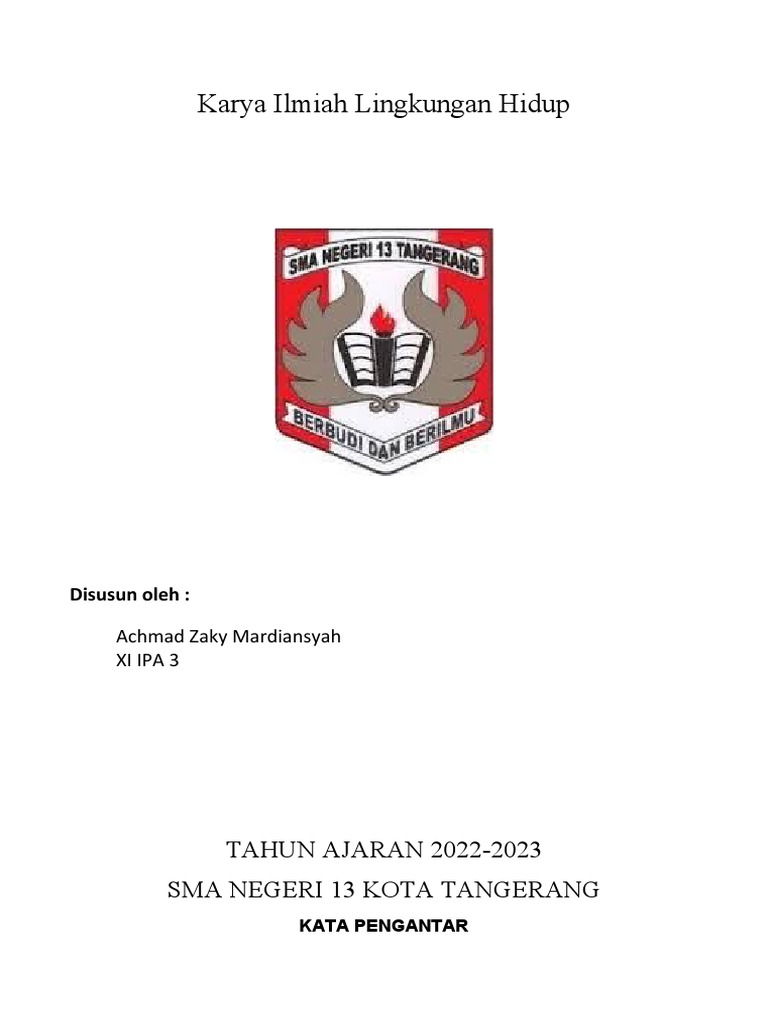 Karya Ilmiah Lingkungan Hidup

SMA NEGERI 13 TANGERANG

BERBUDI DAN BERILMU

Disusun oleh :

Achmad Zaky Mardiansyah
XI IPA 3

TAHUN AJARAN 2022-2023
SMA NEGERI 13 KOTA TANGERANG

KATA PENGANTAR